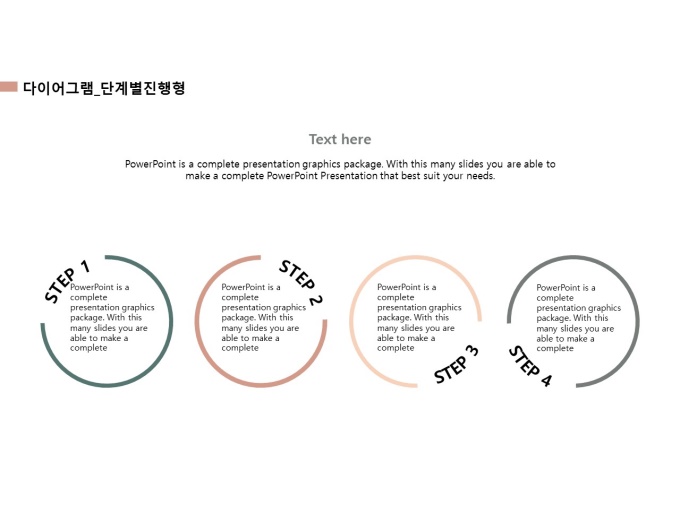 다이어그램_단계별진행형

Text here

PowerPoint is a complete presentation graphics package. With this many slides you are able to make a complete PowerPoint Presentation that best suit your needs.

STEP 1

PowerPoint is a complete presentation graphics package. With this many slides you are able to make a complete

STEP 2

PowerPoint is a complete presentation graphics package. With this many slides you are able to make a complete

PowerPoint is a complete presentation graphics package. With this many slides you are able to make a complete

STEP 3

PowerPoint is a complete presentation graphics package. With this many slides you are able to make a complete

STEP 4